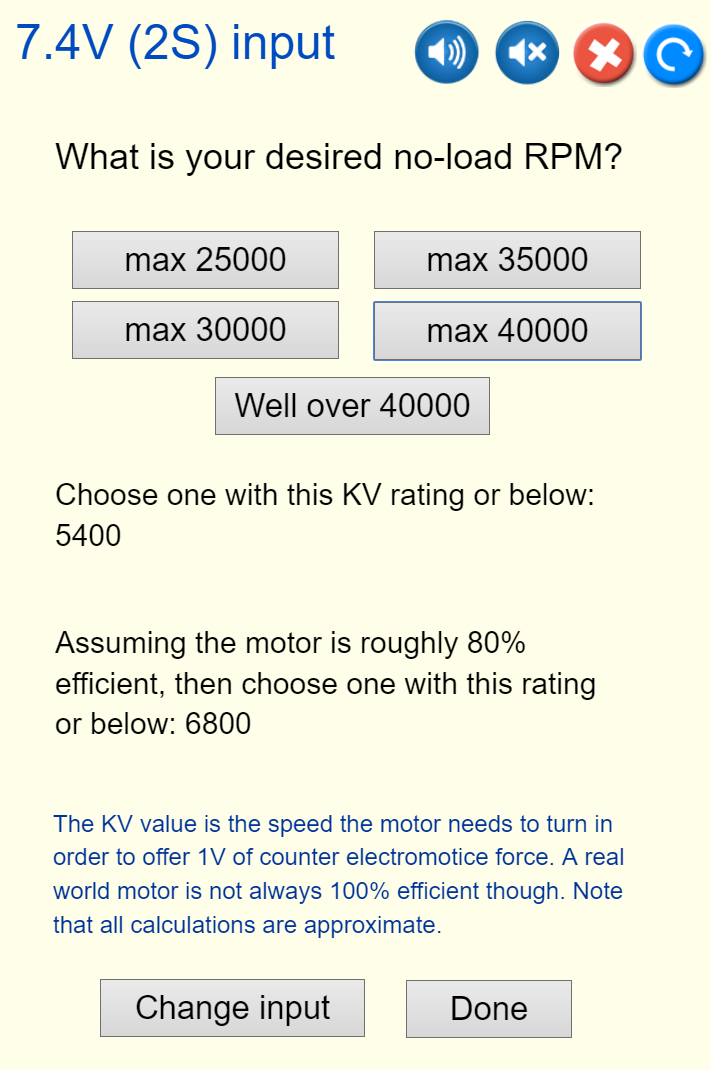 7.4V (2S) input

What is your desired no-load RPM?

max 25000
max 35000
max 30000
max 40000
Well over 40000

Choose one with this KV rating or below: 5400

Assuming the motor is roughly 80% efficient, then choose one with this rating or below: 6800

The KV value is the speed the motor needs to turn in order to offer 1V of counter electromotice force. A real world motor is not always 100% efficient though. Note that all calculations are approximate.

Change input
Done